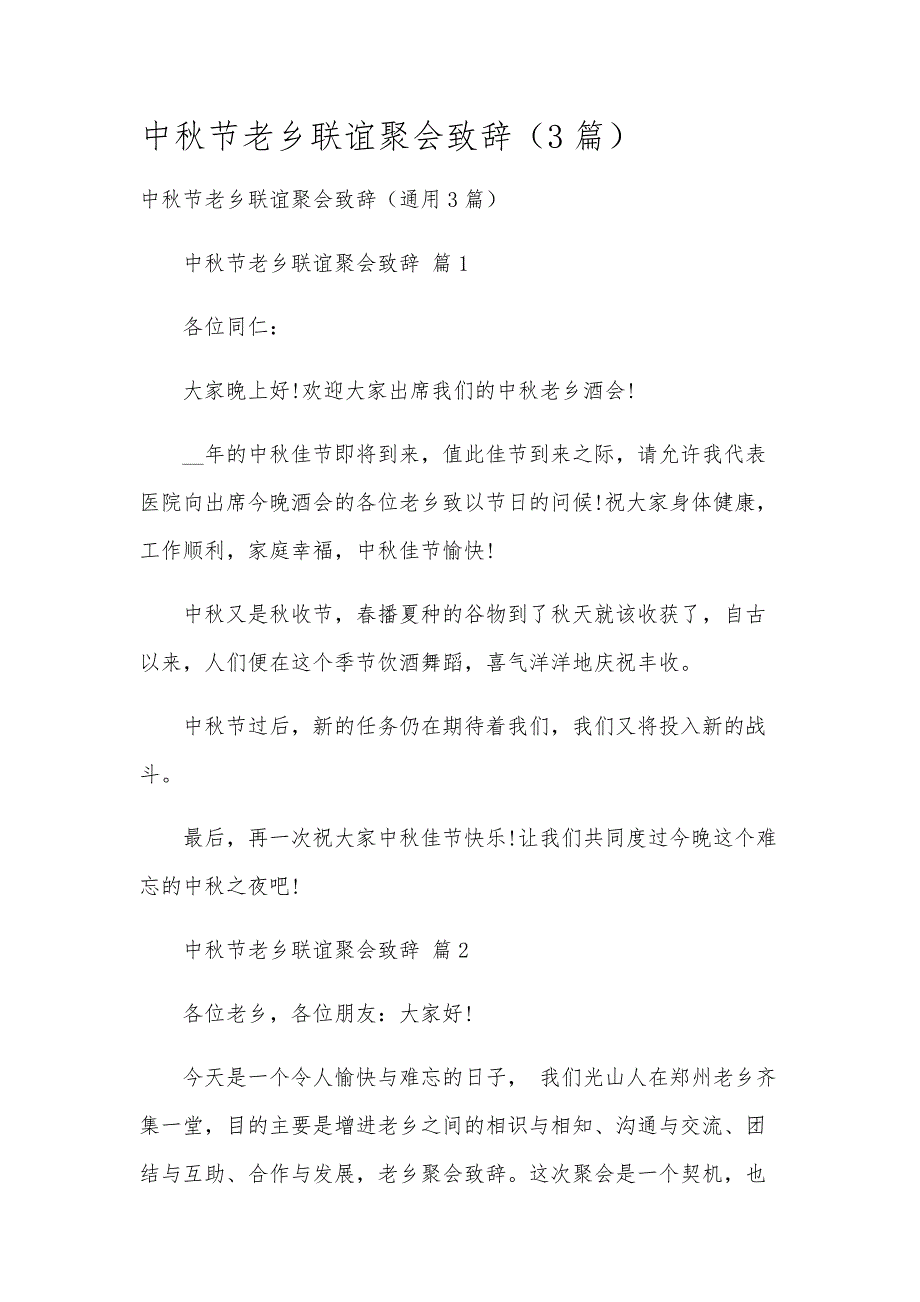 中秋节老乡联谊聚会致辞（3篇）

中秋节老乡联谊聚会致辞（通用3篇）

中秋节老乡联谊聚会致辞 篇1

各位同仁：

大家晚上好!欢迎大家出席我们的中秋老乡酒会!

__年的中秋佳节即将到来，值此佳节到来之际，请允许我代表医院向出席今晚酒会的各位老乡致以节日的问候!祝大家身体健康，工作顺利，家庭幸福，中秋佳节愉快!

中秋又是秋收节，春播夏种的谷物到了秋天就该收获了，自古以来，人们便在这个季节饮酒舞蹈，喜气洋洋地庆祝丰收。

中秋节过后，新的任务仍在期待着我们，我们又将投入新的战斗。

最后，再一次祝大家中秋佳节快乐!让我们共同度过今晚这个难忘的中秋之夜吧!

中秋节老乡联谊聚会致辞 篇2

各位老乡，各位朋友：大家好!

今天是一个令人愉快与难忘的日子， 我们光山人在郑州老乡齐集一堂，目的主要是增进老乡之间的相识与相知、沟通与交流、团结与互助、合作与发展，老乡聚会致辞。这次聚会是一个契机，也